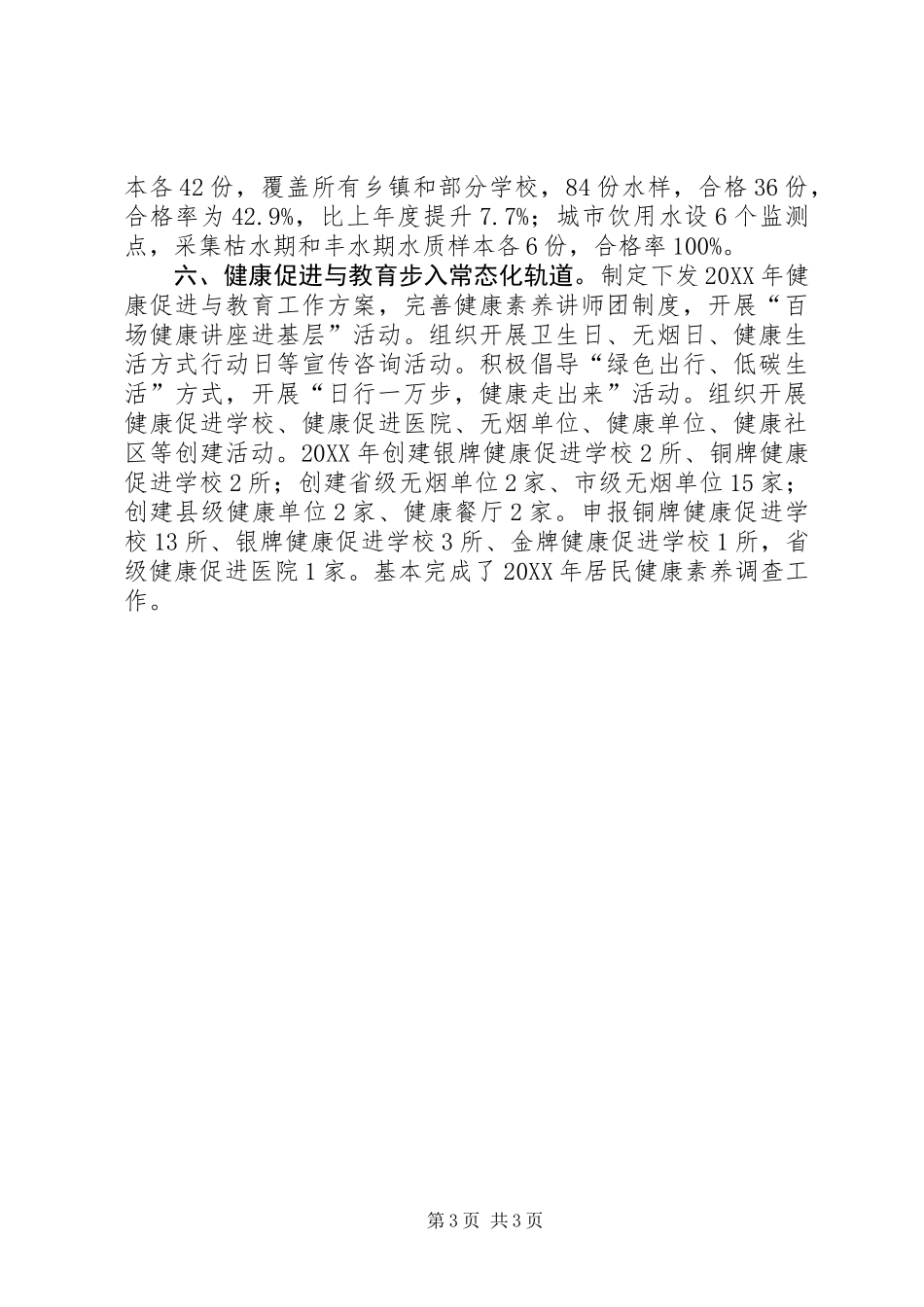 本各42份，覆盖所有乡镇和部分学校，84份水样，合格36份，合格率为42.9%，比上年度提升7.7%；城市饮用水设6个监测点，采集枯水期和丰水期水质样本各6份，合格率100%。

六、健康促进与教育步入常态化轨道。制定下发20XX年健康促进与教育工作方案，完善健康素养讲师团制度，开展“百场健康讲座进基层”活动。组织开展卫生日、无烟日、健康生活方式行动日等宣传咨询活动。积极倡导“绿色出行、低碳生活”方式，开展“日行一万步，健康走出来”活动。组织开展健康促进学校、健康促进医院、无烟单位、健康单位、健康社区等创建活动。20XX年创建银牌健康促进学校2所、铜牌健康促进学校2所；创建省级无烟单位2家、市级无烟单位15家；创建县级健康单位2家、健康餐厅2家。申报铜牌健康促进学校13所、银牌健康促进学校3所、金牌健康促进学校1所，省级健康促进医院1家。基本完成了20XX年居民健康素养调查工作。

第3页 共3页